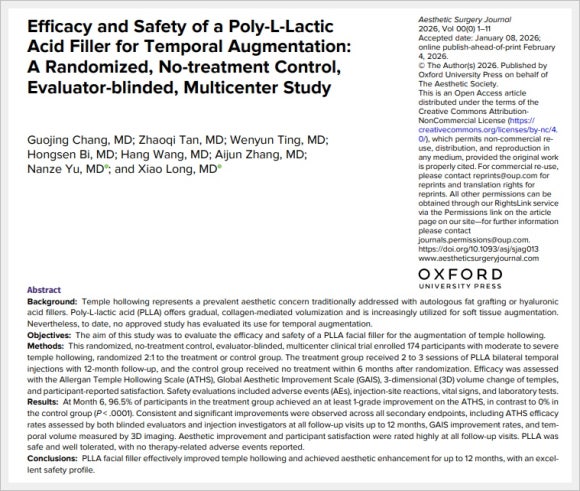 Efficacy and Safety of a Poly-L-Lactic Acid Filler for Temporal Augmentation: A Randomized, No-treatment Control, Evaluator-blinded, Multicenter Study

Guojing Chang, MD; Zhaoqi Tan, MD; Wenyun Ting, MD; Hongsen Bi, MD; Hang Wang, MD; Aijun Zhang, MD; Nanze Yu, MD; and Xiao Long, MD

Aesthetic Surgery Journal
2026, Vol 00(0) 1–11
Accepted date: January 08, 2026; online publish-ahead-of-print February 4, 2026.
© The Author(s) 2026. Published by Oxford University Press on behalf of The Aesthetic Society.
This is an Open Access article distributed under the terms of the Creative Commons Attribution-NonCommercial License (https://creativecommons.org/licenses/by-nc/4.0/), which permits non-commercial re-use, distribution, and reproduction in any medium, provided the original work is properly cited. For commercial re-use, please contact reprints@oup.com for reprints and translation rights for reprints. All other permissions can be obtained through our RightsLink service via the Permissions link on the article page on our site—for further information please contact journals.permissions@oup.com.
https://doi.org/10.1093/asj/sjag013
www.aestheticsurgeryjournal.com

OXFORD
UNIVERSITY PRESS

Abstract
Background: Temple hollowing represents a prevalent aesthetic concern traditionally addressed with autologous fat grafting or hyaluronic acid fillers. Poly-L-lactic acid (PLLA) offers gradual, collagen-mediated volumization and is increasingly utilized for soft tissue augmentation. Nevertheless, to date, no approved study has evaluated its use for temporal augmentation.
Objectives: The aim of this study was to evaluate the efficacy and safety of a PLLA facial filler for the augmentation of temple hollowing.
Methods: This randomized, no-treatment control, evaluator-blinded, multicenter clinical trial enrolled 174 participants with moderate to severe temple hollowing, randomized 2:1 to the treatment or control group. The treatment group received 2 to 3 sessions of PLLA bilateral temporal injections with 12-month follow-up, and the control group received no treatment within 6 months after randomization. Efficacy was assessed with the Allergan Temple Hollowing Scale (ATHS), Global Aesthetic Improvement Scale (GAIS), 3-dimensional (3D) volume change of temples, and participant-reported satisfaction. Safety evaluations included adverse events (AEs), injection-site reactions, vital signs, and laboratory tests.
Results: At Month 6, 96.5% of participants in the treatment group achieved an at least 1-grade improvement on the ATHS, in contrast to 0% in the control group ($P < .0001$). Consistent and significant improvements were observed across all secondary endpoints, including ATHS efficacy rates assessed by both blinded evaluators and injection investigators at all follow-up visits up to 12 months, GAIS improvement rates, and temporal volume measured by 3D imaging. Aesthetic improvement and participant satisfaction were rated highly at all follow-up visits. PLLA was safe and well tolerated, with no therapy-related adverse events reported.
Conclusions: PLLA facial filler effectively improved temple hollowing and achieved aesthetic enhancement for up to 12 months, with an excellent safety profile.